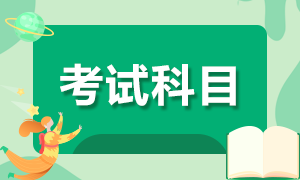 考试科目